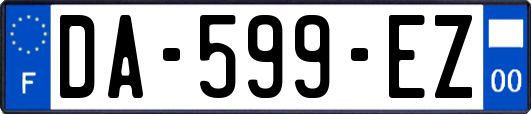 F
DA-599-EZ
00